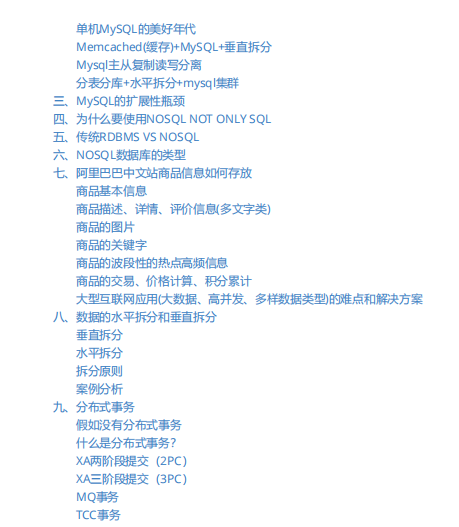 单机MySQL的美好年代
Memcached(缓存)+MySQL+垂直拆分
Mysql主从复制读写分离
分表分库+水平拆分+mysql集群
三、MySQL的扩展性瓶颈
四、为什么要使用NOSQL NOT ONLY SQL
五、传统RDBMS VS NOSQL
六、NOSQL数据库的类型
七、阿里巴巴中文站商品信息如何存放
商品基本信息
商品描述、详情、评价信息(多文字类)
商品的图片
商品的关键字
商品的波段性的热点高频信息
商品的交易、价格计算、积分累计
大型互联网应用(大数据、高并发、多样数据类型)的难点和解决方案
八、数据的水平拆分和垂直拆分
垂直拆分
水平拆分
拆分原则
案例分析
九、分布式事务
假如没有分布式事务
什么是分布式事务?
XA两阶段提交（2PC）
XA三阶段提交（3PC）
MQ事务
TCC事务